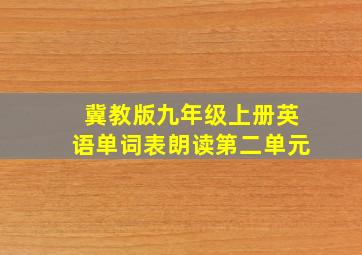 冀教版九年级上册英语单词表朗读第二单元